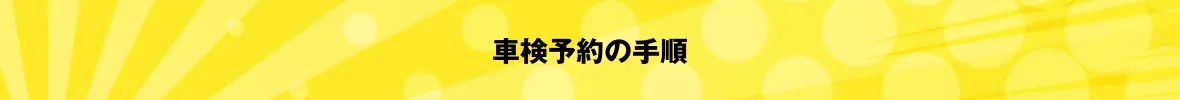 車検予約の手順